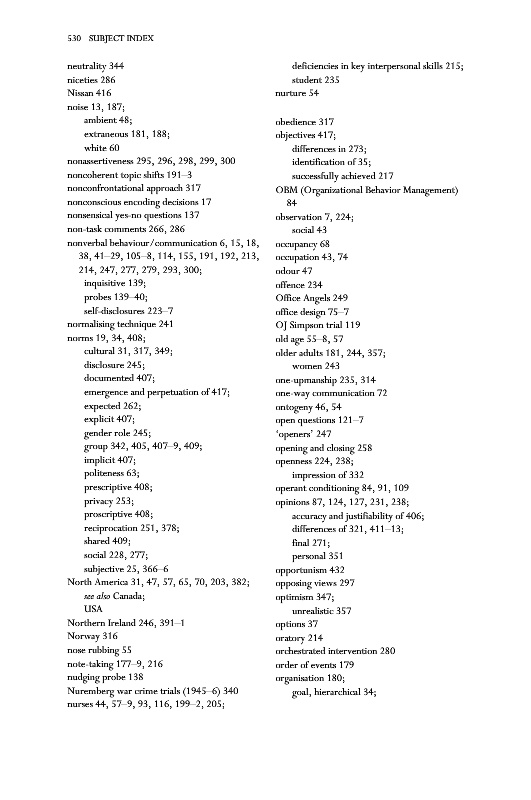 530 SUBJECT INDEX

neutrality 344
niceties 286
Nissan 416
noise 13, 187;
ambient 48;
extraneous 181, 188;
white 60
nonassertiveness 295, 296, 298, 299, 300
noncoherent topic shifts 191–3
nonconfrontational approach 317
nonconscious encoding decisions 17
nonsensical yes-no questions 137
non-task comments 266, 286
nonverbal behaviour/communication 6, 15, 18, 38, 41–29, 105–8, 114, 155, 191, 192, 213, 214, 247, 277, 279, 293, 300;
inquisitive 139;
probes 139–40;
self-disclosures 223–7
normalising technique 241
norms 19, 34, 408;
cultural 31, 317, 349;
disclosure 245;
documented 407;
emergence and perpetuation of 417;
expected 262;
explicit 407;
gender role 245;
group 342, 405, 407–9, 409;
implicit 407;
politeness 63;
prescriptive 408;
privacy 253;
proscriptive 408;
reciprocation 251, 378;
shared 409;
social 228, 277;
subjective 25, 366–6
North America 31, 47, 57, 65, 70, 203, 382;
see also Canada;
USA
Northern Ireland 246, 391–1
Norway 316
nose rubbing 55
note-taking 177–9, 216
nudging probe 138
Nuremberg war crime trials (1945–6) 340
nurses 44, 57–9, 93, 116, 199–2, 205;
deficiencies in key interpersonal skills 215;
student 235
nurture 54

obedience 317
objectives 417;
differences in 273;
identification of 35;
successfully achieved 217
OBM (Organizational Behavior Management) 84
observation 7, 224;
social 43
occupancy 68
occupation 43, 74
odour 47
offence 234
Office Angels 249
office design 75–7
OJ Simpson trial 119
old age 55–8, 57
older adults 181, 244, 357;
women 243
one-upmanship 235, 314
one-way communication 72
ontogeny 46, 54
open questions 121–7
'openers' 247
opening and closing 258
openness 224, 238;
impression of 332
operant conditioning 84, 91, 109
opinions 87, 124, 127, 231, 238;
accuracy and justifiability of 406;
differences of 321, 411–13;
final 271;
personal 351
opportunism 432
opposing views 297
optimism 347;
unrealistic 357
options 37
oratory 214
orchestrated intervention 280
order of events 179
organisation 180;
goal, hierarchical 34;